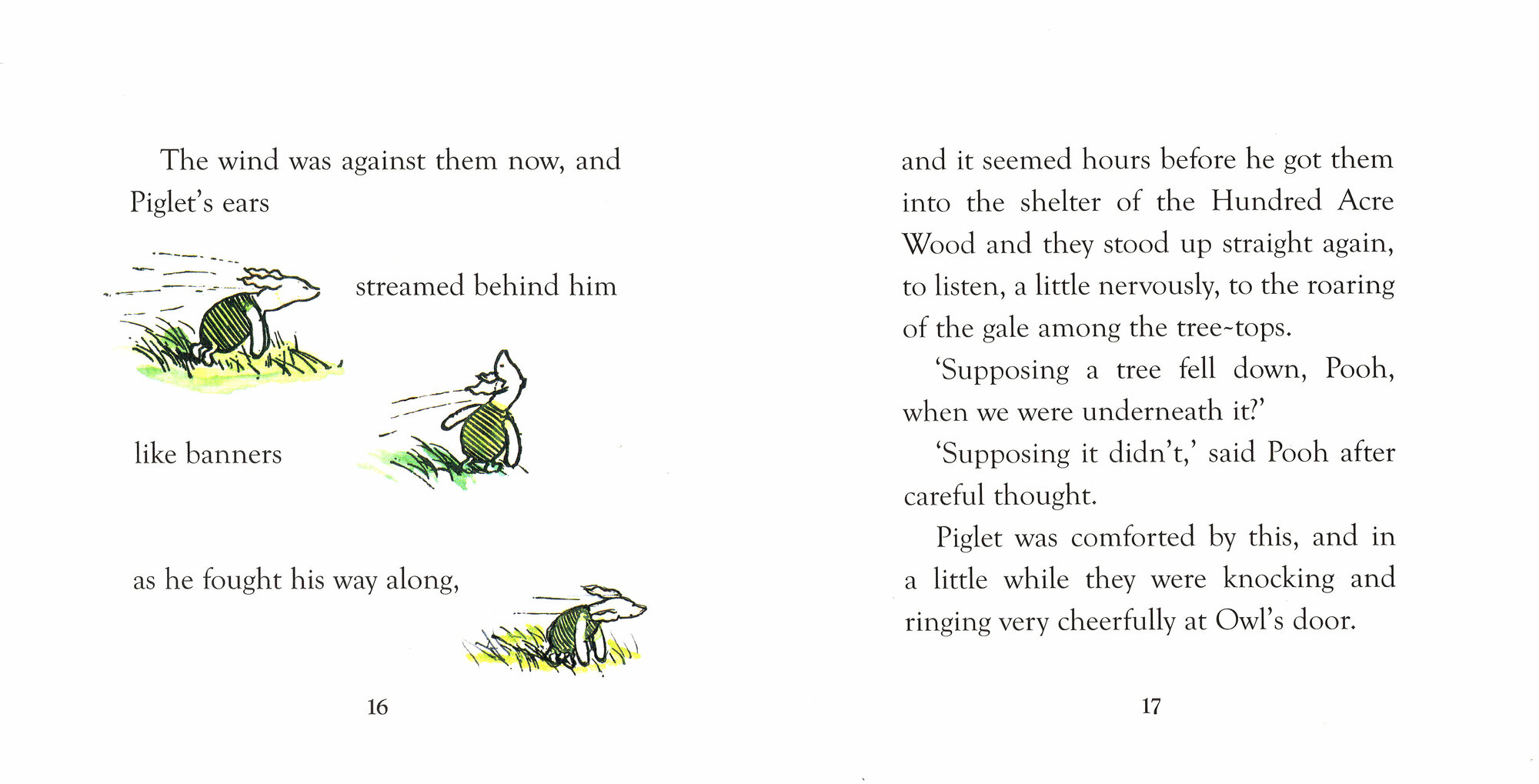 The wind was against them now, and Piglet's ears

streamed behind him

like banners

as he fought his way along,

16

and it seemed hours before he got them into the shelter of the Hundred Acre Wood and they stood up straight again, to listen, a little nervously, to the roaring of the gale among the tree-tops.

'Supposing a tree fell down, Pooh, when we were underneath it?'

'Supposing it didn't,' said Pooh after careful thought.

Piglet was comforted by this, and in a little while they were knocking and ringing very cheerfully at Owl's door.

17